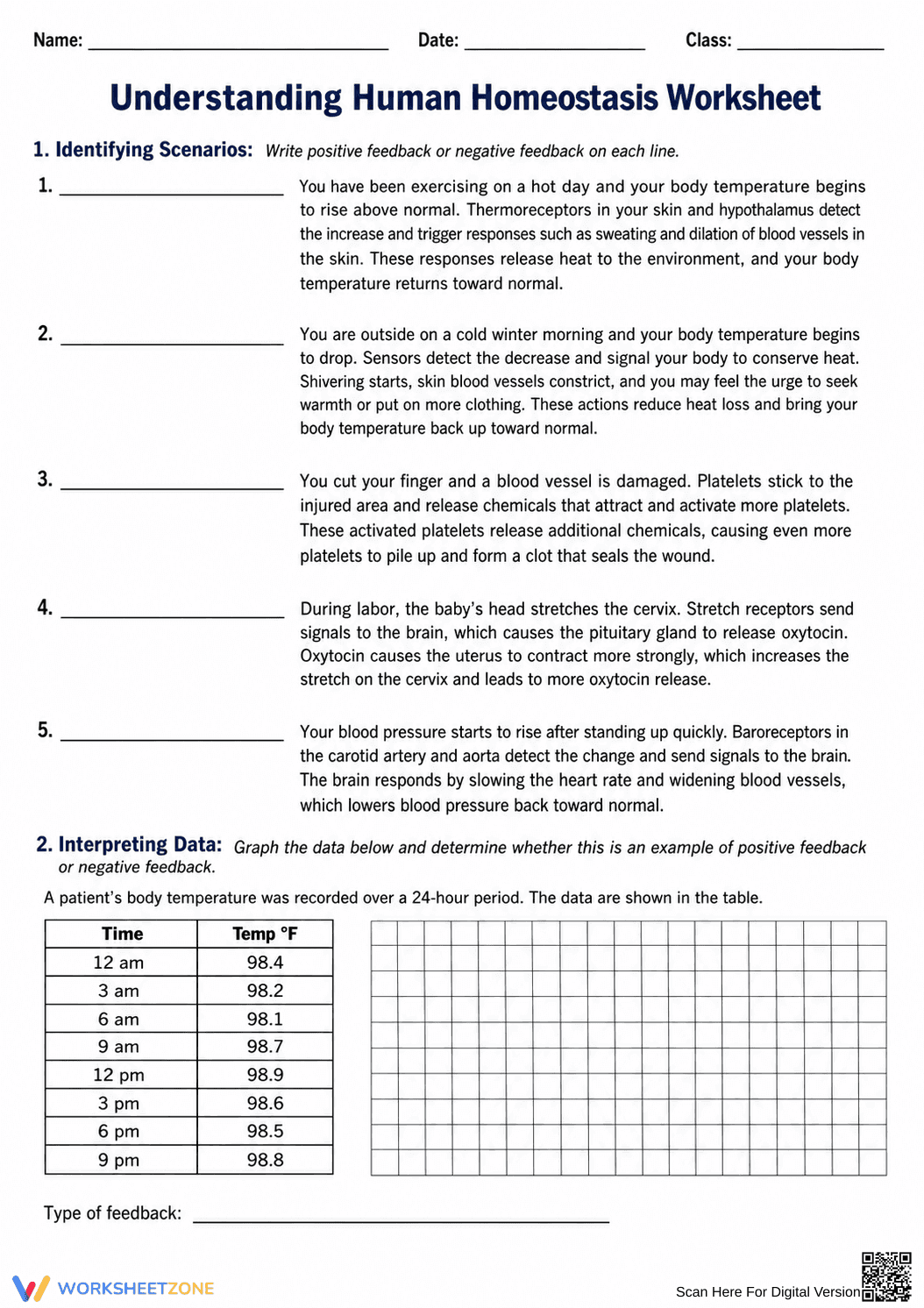 Name: ____ Date: ____ Class: ____

Understanding Human Homeostasis Worksheet

1. Identifying Scenarios: Write positive feedback or negative feedback on each line.

1. ____ You have been exercising on a hot day and your body temperature begins to rise above normal. Thermoreceptors in your skin and hypothalamus detect the increase and trigger responses such as sweating and dilation of blood vessels in the skin. These responses release heat to the environment, and your body temperature returns toward normal.

2. ____ You are outside on a cold winter morning and your body temperature begins to drop. Sensors detect the decrease and signal your body to conserve heat. Shivering starts, skin blood vessels constrict, and you may feel the urge to seek warmth or put on more clothing. These actions reduce heat loss and bring your body temperature back up toward normal.

3. ____ You cut your finger and a blood vessel is damaged. Platelets stick to the injured area and release chemicals that attract and activate more platelets. These activated platelets release additional chemicals, causing even more platelets to pile up and form a clot that seals the wound.

4. ____ During labor, the baby's head stretches the cervix. Stretch receptors send signals to the brain, which causes the pituitary gland to release oxytocin. Oxytocin causes the uterus to contract more strongly, which increases the stretch on the cervix and leads to more oxytocin release.

5. ____ Your blood pressure starts to rise after standing up quickly. Baroreceptors in the carotid artery and aorta detect the change and send signals to the brain. The brain responds by slowing the heart rate and widening blood vessels, which lowers blood pressure back toward normal.

2. Interpreting Data: Graph the data below and determine whether this is an example of positive feedback or negative feedback.

A patient's body temperature was recorded over a 24-hour period. The data are shown in the table.

| Time | Temp °F |
|---|---|
| 12 am | 98.4 |
| 3 am | 98.2 |
| 6 am | 98.1 |
| 9 am | 98.7 |
| 12 pm | 98.9 |
| 3 pm | 98.6 |
| 6 pm | 98.5 |
| 9 pm | 98.8 |

Type of feedback: ____

WORKSHEETZONE

Scan Here For Digital Version